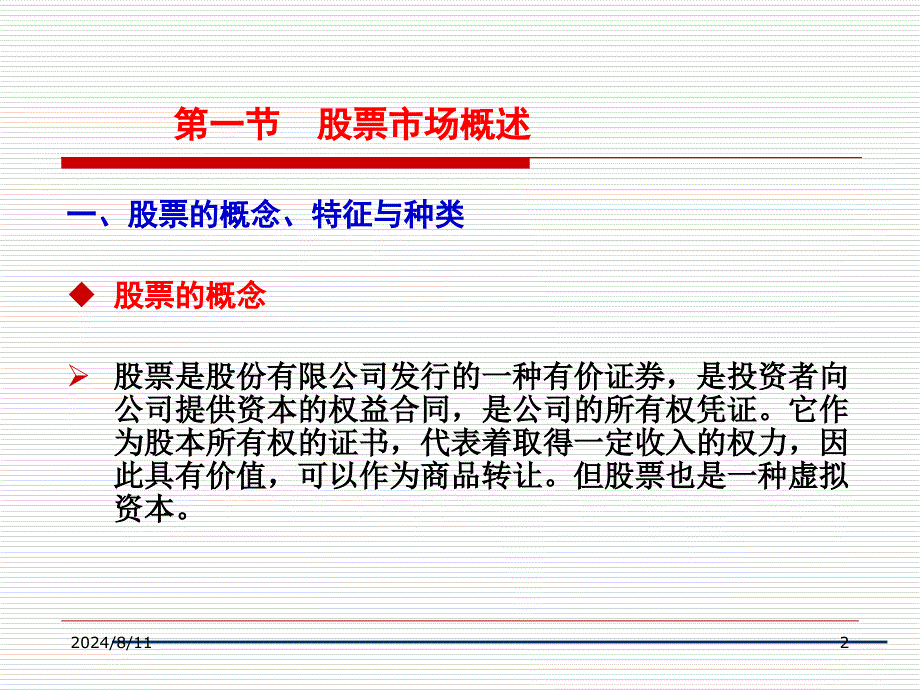 第一节　股票市场概述

一、股票的概念、特征与种类

◆ 股票的概念

➢ 股票是股份有限公司发行的一种有价证券，是投资者向公司提供资本的权益合同，是公司的所有权凭证。它作为股本所有权的证书，代表着取得一定收入的权力，因此具有价值，可以作为商品转让。但股票也是一种虚拟资本。

2024/8/11

2